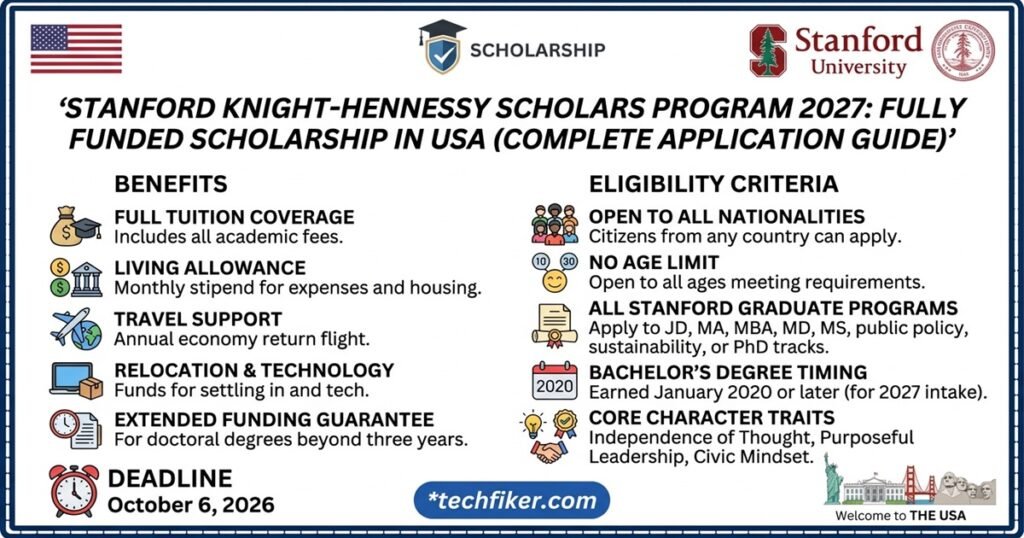 SCHOLARSHIP

Stanford University

'STANFORD KNIGHT-HENNESSY SCHOLARS PROGRAM 2027: FULLY FUNDED SCHOLARSHIP IN USA (COMPLETE APPLICATION GUIDE)'

BENEFITS

FULL TUITION COVERAGE
Includes all academic fees.

LIVING ALLOWANCE
Monthly stipend for expenses and housing.

TRAVEL SUPPORT
Annual economy return flight.

RELOCATION & TECHNOLOGY
Funds for settling in and tech.

EXTENDED FUNDING GUARANTEE
For doctoral degrees beyond three years.

DEADLINE
October 6, 2026

ELIGIBILITY CRITERIA

OPEN TO ALL NATIONALITIES
Citizens from any country can apply.

10 30
NO AGE LIMIT
Open to all ages meeting requirements.

ALL STANFORD GRADUATE PROGRAMS
Apply to JD, MA, MBA, MD, MS, public policy, sustainability, or PhD tracks.

2020
BACHELOR'S DEGREE TIMING
Earned January 2020 or later (for 2027 intake).

CORE CHARACTER TRAITS
Independence of Thought, Purposeful Leadership, Civic Mindset.

*techfiker.com

Welcome to THE USA